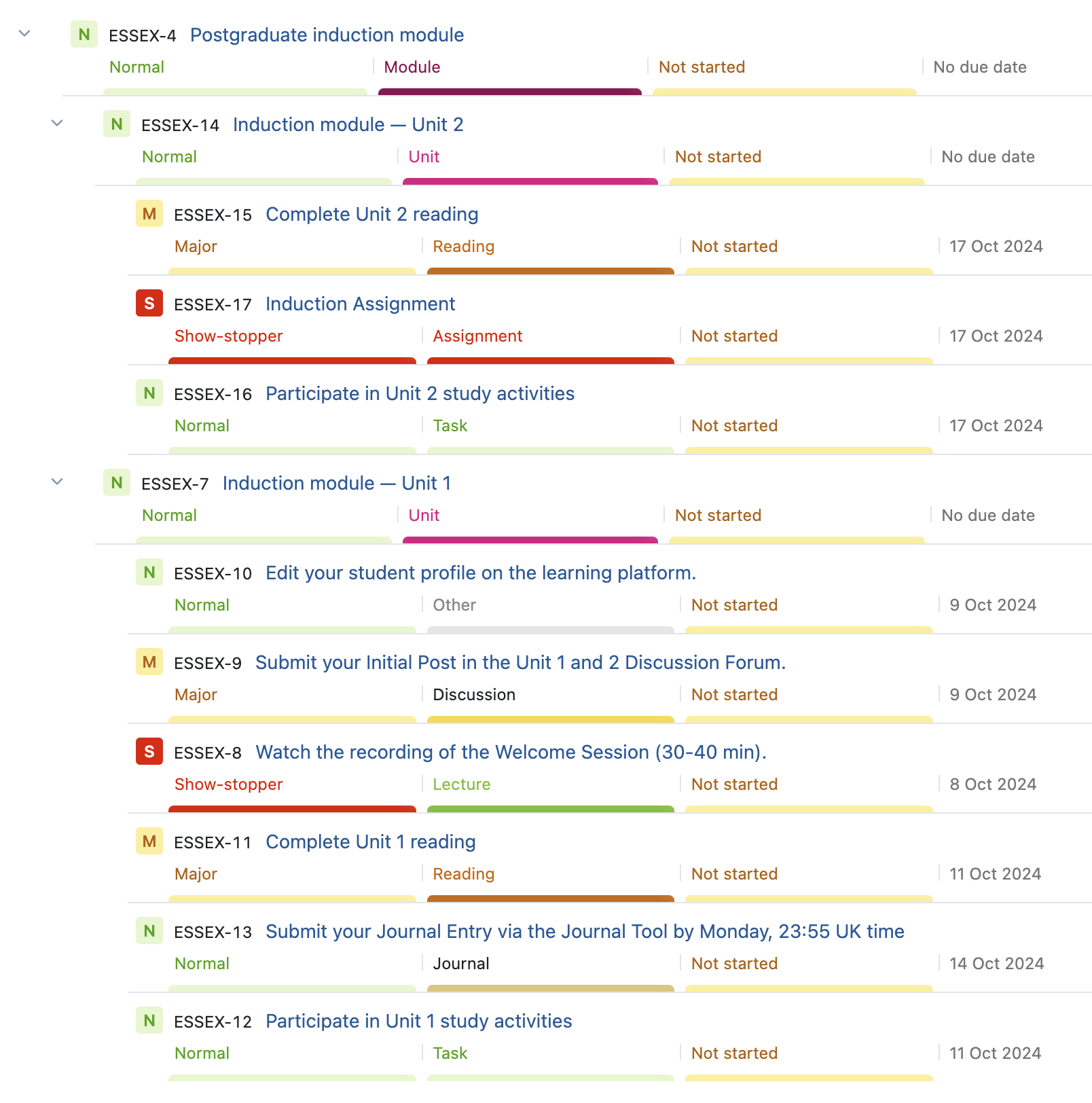 N ESSEX-4 Postgraduate induction module
Normal | Module | Not started | No due date

N ESSEX-14 Induction module — Unit 2
Normal | Unit | Not started | No due date

M ESSEX-15 Complete Unit 2 reading
Major | Reading | Not started | 17 Oct 2024

S ESSEX-17 Induction Assignment
Show-stopper | Assignment | Not started | 17 Oct 2024

N ESSEX-16 Participate in Unit 2 study activities
Normal | Task | Not started | 17 Oct 2024

N ESSEX-7 Induction module — Unit 1
Normal | Unit | Not started | No due date

N ESSEX-10 Edit your student profile on the learning platform.
Normal | Other | Not started | 9 Oct 2024

M ESSEX-9 Submit your Initial Post in the Unit 1 and 2 Discussion Forum.
Major | Discussion | Not started | 9 Oct 2024

S ESSEX-8 Watch the recording of the Welcome Session (30-40 min).
Show-stopper | Lecture | Not started | 8 Oct 2024

M ESSEX-11 Complete Unit 1 reading
Major | Reading | Not started | 11 Oct 2024

N ESSEX-13 Submit your Journal Entry via the Journal Tool by Monday, 23:55 UK time
Normal | Journal | Not started | 14 Oct 2024

N ESSEX-12 Participate in Unit 1 study activities
Normal | Task | Not started | 11 Oct 2024